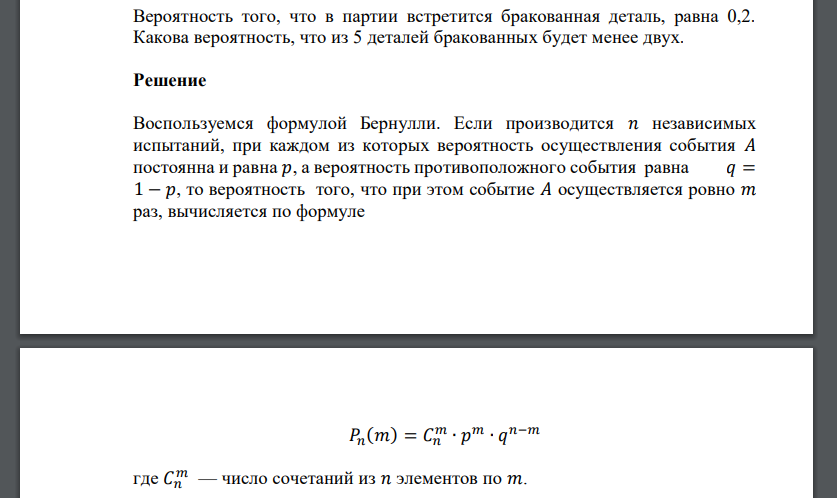 Вероятность того, что в партии встретится бракованная деталь, равна 0,2. Какова вероятность, что из 5 деталей бракованных будет менее двух.

Решение

Воспользуемся формулой Бернулли. Если производится $n$ независимых испытаний, при каждом из которых вероятность осуществления события $A$ постоянна и равна $p$, а вероятность противоположного события равна $q = 1 - p$, то вероятность того, что при этом событие $A$ осуществляется ровно $m$ раз, вычисляется по формуле

$P_n(m) = C_n^m \cdot p^m \cdot q^{n-m}$

где $C_n^m$ — число сочетаний из $n$ элементов по $m$.